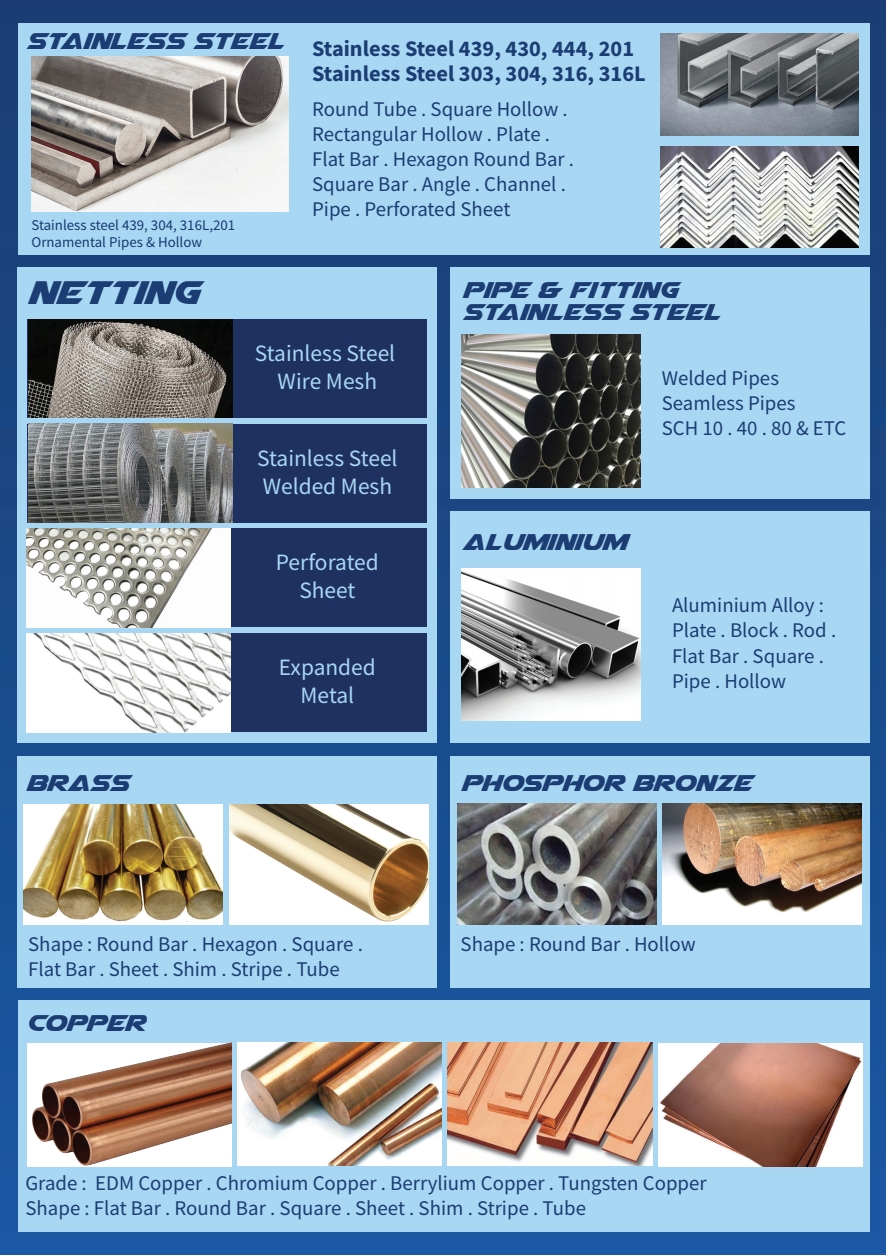 STAINLESS STEEL

Stainless steel 439, 304, 316L,201
Ornamental Pipes & Hollow

Stainless Steel 439, 430, 444, 201
Stainless Steel 303, 304, 316, 316L

Round Tube . Square Hollow . Rectangular Hollow . Plate . Flat Bar . Hexagon Round Bar . Square Bar . Angle . Channel . Pipe . Perforated Sheet

NETTING

Stainless Steel Wire Mesh

Stainless Steel Welded Mesh

Perforated Sheet

Expanded Metal

PIPE & FITTING STAINLESS STEEL

Welded Pipes
Seamless Pipes
SCH 10 . 40 . 80 & ETC

ALUMINIUM

Aluminium Alloy :
Plate . Block . Rod .
Flat Bar . Square .
Pipe . Hollow

BRASS

Shape : Round Bar . Hexagon . Square .
Flat Bar . Sheet . Shim . Stripe . Tube

PHOSPHOR BRONZE

Shape : Round Bar . Hollow

COPPER

Grade : EDM Copper . Chromium Copper . Berrylium Copper . Tungsten Copper
Shape : Flat Bar . Round Bar . Square . Sheet . Shim . Stripe . Tube